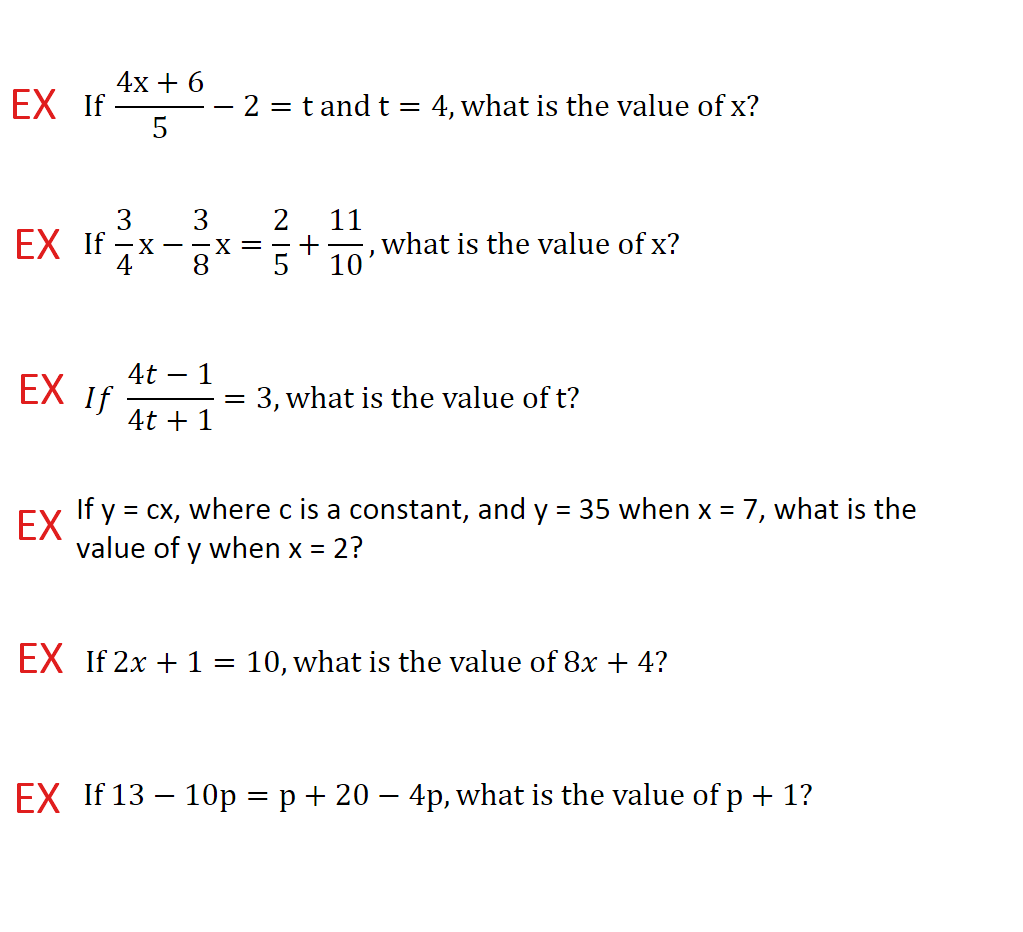 EX If $\frac{4x+6}{5} - 2 = t$ and $t = 4$, what is the value of x?

EX If $\frac{3}{4}x - \frac{3}{8}x = \frac{2}{5} + \frac{11}{10}$, what is the value of x?

EX If $\frac{4t-1}{4t+1} = 3$, what is the value of t?

EX If y = cx, where c is a constant, and y = 35 when x = 7, what is the value of y when x = 2?

EX If $2x + 1 = 10$, what is the value of $8x + 4$?

EX If $13 - 10p = p + 20 - 4p$, what is the value of $p + 1$?